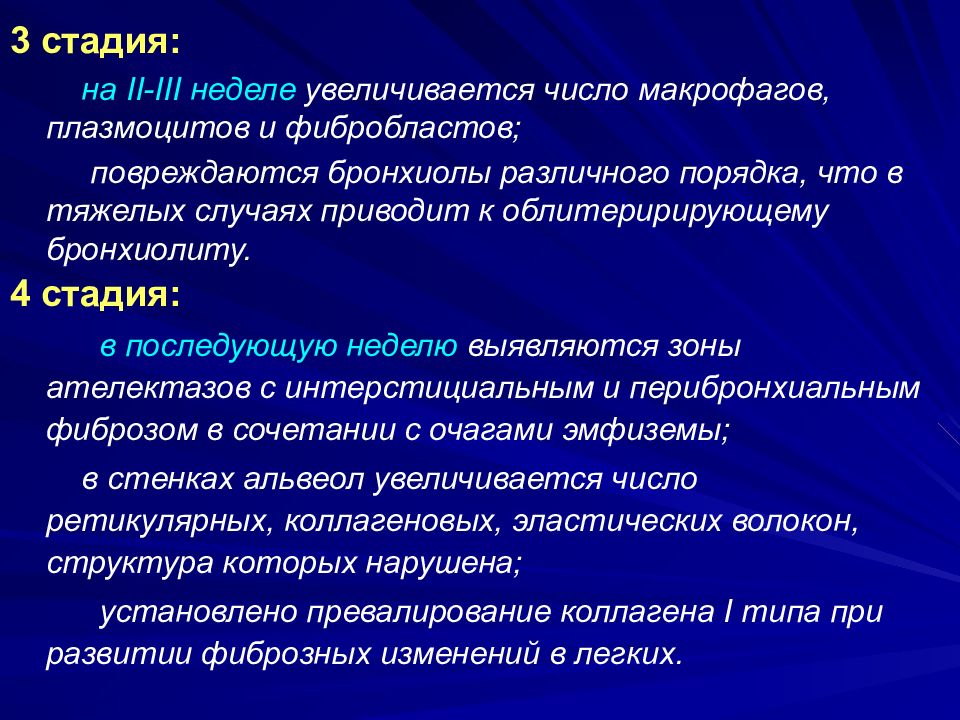 3 стадия:

на II-III неделе увеличивается число макрофагов, плазмоцитов и фибробластов;

повреждаются бронхиолы различного порядка, что в тяжелых случаях приводит к облитеририрующему бронхиолиту.

4 стадия:

в последующую неделю выявляются зоны ателектазов с интерстициальным и перибронхиальным фиброзом в сочетании с очагами эмфиземы;

в стенках альвеол увеличивается число ретикулярных, коллагеновых, эластических волокон, структура которых нарушена;

установлено превалирование коллагена I типа при развитии фиброзных изменений в легких.